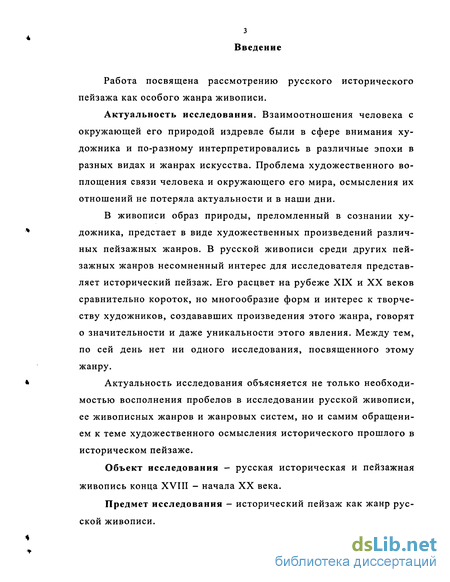 3

Введение

Работа посвящена рассмотрению русского исторического пейзажа как особого жанра живописи.

Актуальность исследования. Взаимоотношения человека с окружающей его природой издревле были в сфере внимания художника и по-разному интерпретировались в различные эпохи в разных видах и жанрах искусства. Проблема художественного воплощения связи человека и окружающего его мира, осмысления их отношений не потеряла актуальности и в наши дни.

В живописи образ природы, преломленный в сознании художника, предстает в виде художественных произведений различных пейзажных жанров. В русской живописи среди других пейзажных жанров несомненный интерес для исследователя представляет исторический пейзаж. Его расцвет на рубеже XIX и XX веков сравнительно короток, но многообразие форм и интерес к творчеству художников, создававших произведения этого жанра, говорят о значительности и даже уникальности этого явления. Между тем, по сей день нет ни одного исследования, посвященного этому жанру.

Актуальность исследования объясняется не только необходимостью восполнения пробелов в исследовании русской живописи, ее живописных жанров и жанровых систем, но и самим обращением к теме художественного осмысления исторического прошлого в историческом пейзаже.

Объект исследования – русская историческая и пейзажная живопись конца XVIII – начала XX века.

Предмет исследования – исторический пейзаж как жанр русской живописи.

dsLib.net
библиотека диссертаций